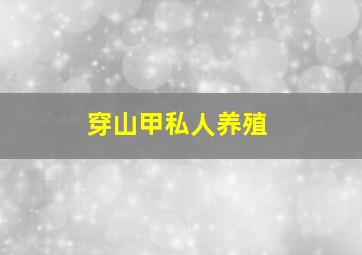 穿山甲私人养殖